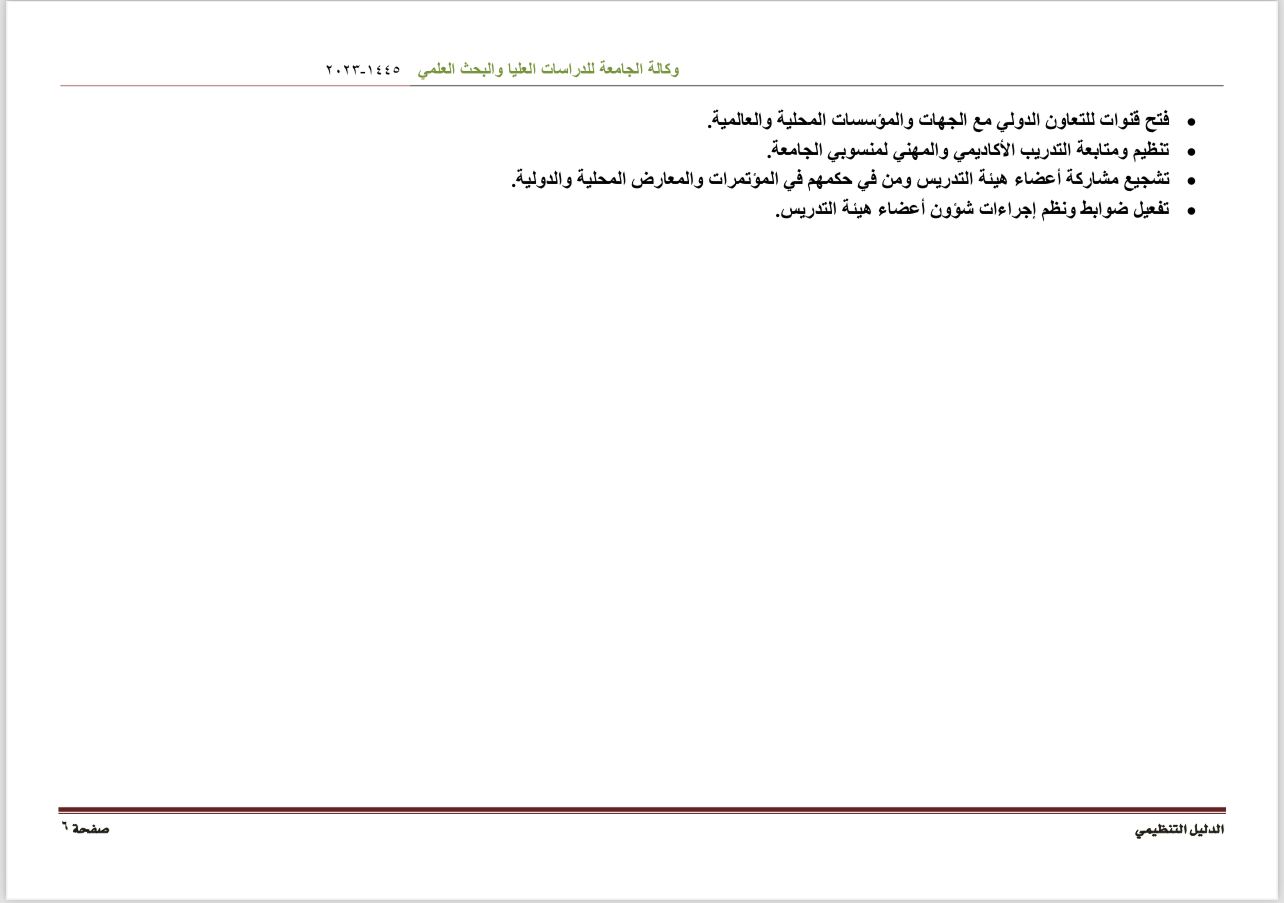 وكالة الجامعة للدراسات العليا والبحث العلمي ١٤٤٥-٢٠٢٣

• فتح قنوات للتعاون الدولي مع الجهات والمؤسسات المحلية والعالمية.
• تنظيم ومتابعة التدريب الأكاديمي والمهني لمنسوبي الجامعة.
• تشجيع مشاركة أعضاء هيئة التدريس ومن في حكمهم في المؤتمرات والمعارض المحلية والدولية.
• تفعيل ضوابط ونظم إجراءات شؤون أعضاء هيئة التدريس.

الدليل التنظيمي
صفحة ٦